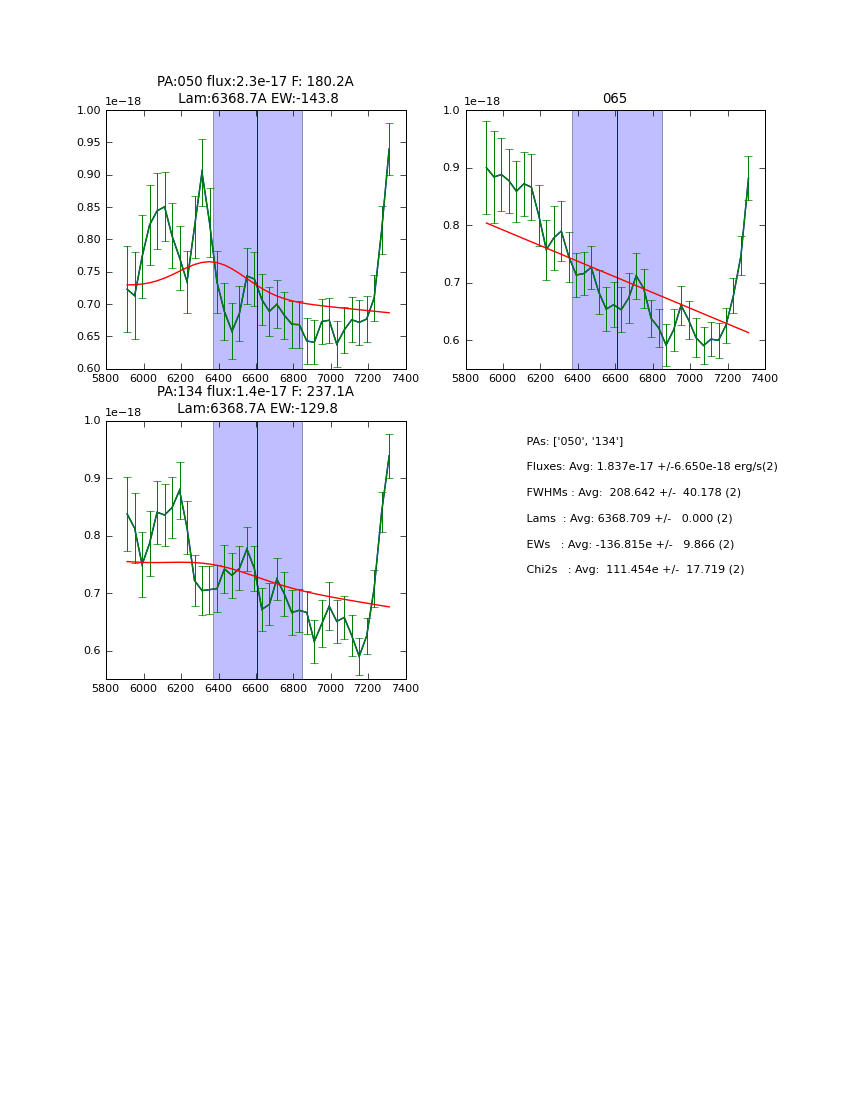 PA:050 flux:2.3e-17 F: 180.2A
Lam:6368.7A EW:-143.8

1e−18

1.00
0.95
0.90
0.85
0.80
0.75
0.70
0.65
0.60

5800 6000 6200 6400 6600 6800 7000 7200 7400

065

1e−18

1.0
0.9
0.8
0.7
0.6

5800 6000 6200 6400 6600 6800 7000 7200 7400

PA:134 flux:1.4e-17 F: 237.1A
Lam:6368.7A EW:-129.8

1e−18

1.0
0.9
0.8
0.7
0.6

5800 6000 6200 6400 6600 6800 7000 7200 7400

PAs: ['050', '134']
Fluxes: Avg: 1.837e-17 +/-6.650e-18 erg/s(2)
FWHMs : Avg: 208.642 +/- 40.178 (2)
Lams : Avg: 6368.709 +/- 0.000 (2)
EWs : Avg: -136.815e +/- 9.866 (2)
Chi2s : Avg: 111.454e +/- 17.719 (2)